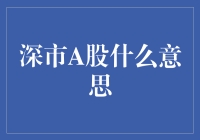 深市A股什么意思